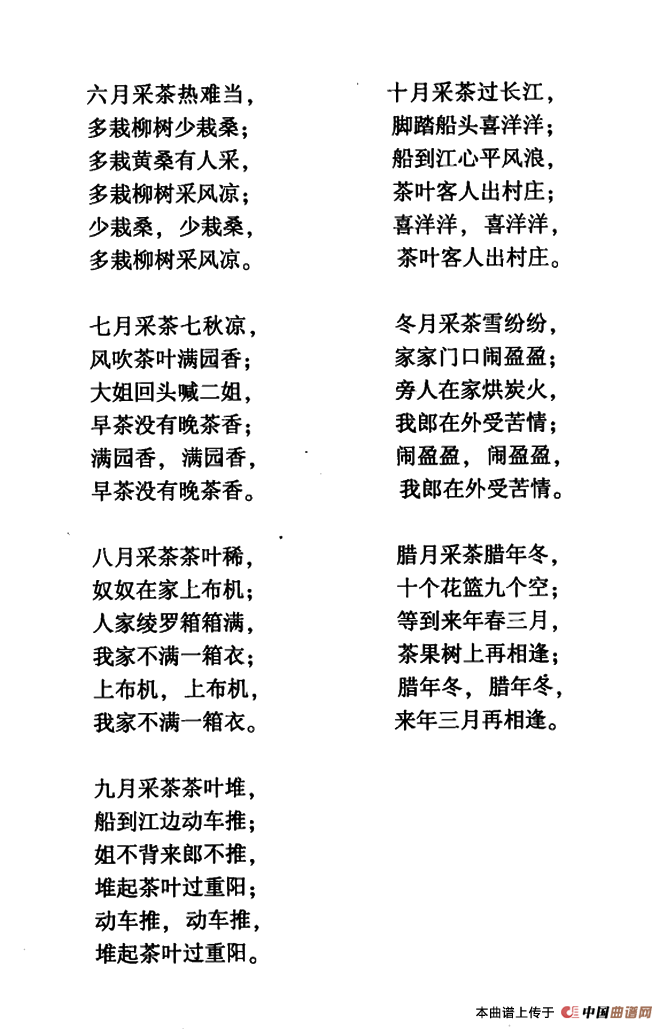 六月采茶热难当，
多栽柳树少栽桑；
多栽黄桑有人采，
多栽柳树采风凉；
少栽桑，少栽桑，
多栽柳树采风凉。

七月采茶七秋凉，
风吹茶叶满园香；
大姐回头喊二姐，
早茶没有晚茶香；
满园香，满园香，
早茶没有晚茶香。

八月采茶茶叶稀，
奴奴在家上布机；
人家绫罗箱箱满，
我家不满一箱衣；
上布机，上布机，
我家不满一箱衣。

九月采茶茶叶堆，
船到江边动车推；
姐不背来郎不推，
堆起茶叶过重阳；
动车推，动车推，
堆起茶叶过重阳。

十月采茶过长江，
脚踏船头喜洋洋；
船到江心平风浪，
茶叶客人出村庄；
喜洋洋，喜洋洋，
茶叶客人出村庄。

冬月采茶雪纷纷，
家家门口闹盈盈；
旁人在家烘炭火，
我郎在外受苦情；
闹盈盈，闹盈盈，
我郎在外受苦情。

腊月采茶腊年冬，
十个花篮九个空；
等到来年春三月，
茶果树上再相逢；
腊年冬，腊年冬，
来年三月再相逢。

本曲谱上传于 中国曲谱网